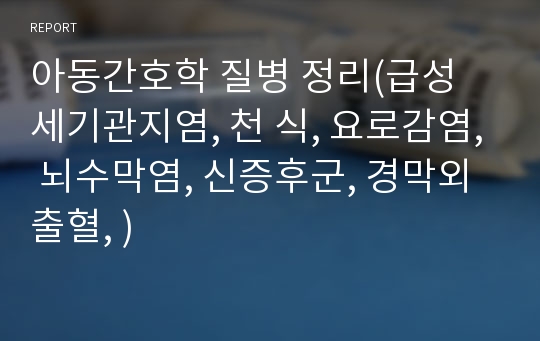 REPORT

아동간호학 질병 정리(급성 세기관지염, 천 식, 요로감염, 뇌수막염, 신증후군, 경막외 출혈, )